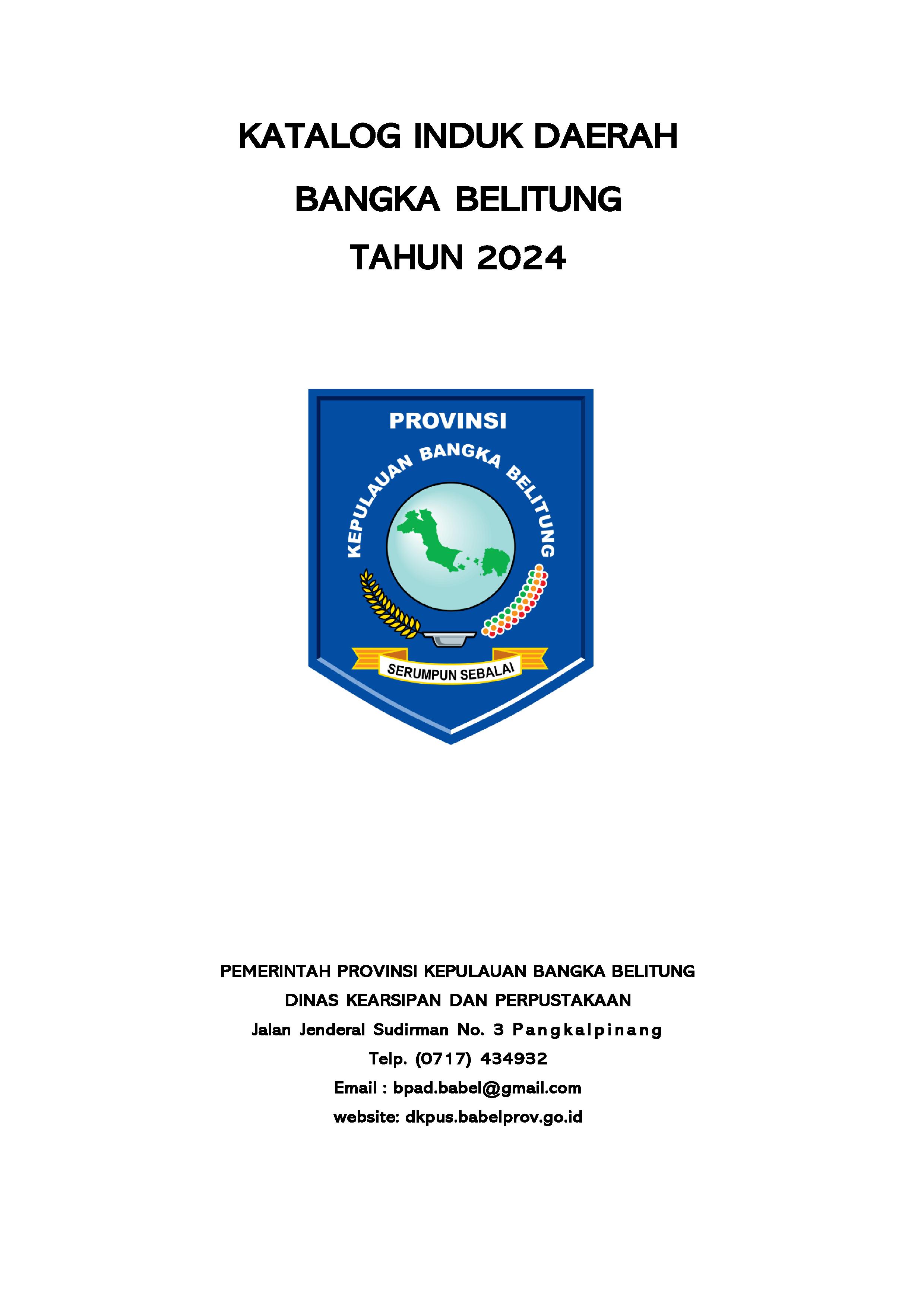 KATALOG INDUK DAERAH
BANGKA BELITUNG
TAHUN 2024

PROVINSI
KEPULAUAN BANGKA BELITUNG
SERUMPUN SEBALAI

PEMERINTAH PROVINSI KEPULAUAN BANGKA BELITUNG
DINAS KEARSIPAN DAN PERPUSTAKAAN
Jalan Jenderal Sudirman No. 3 Pangkalpinang
Telp. (0717) 434932
Email : bpad.babel@gmail.com
website: dkpus.babelprov.go.id